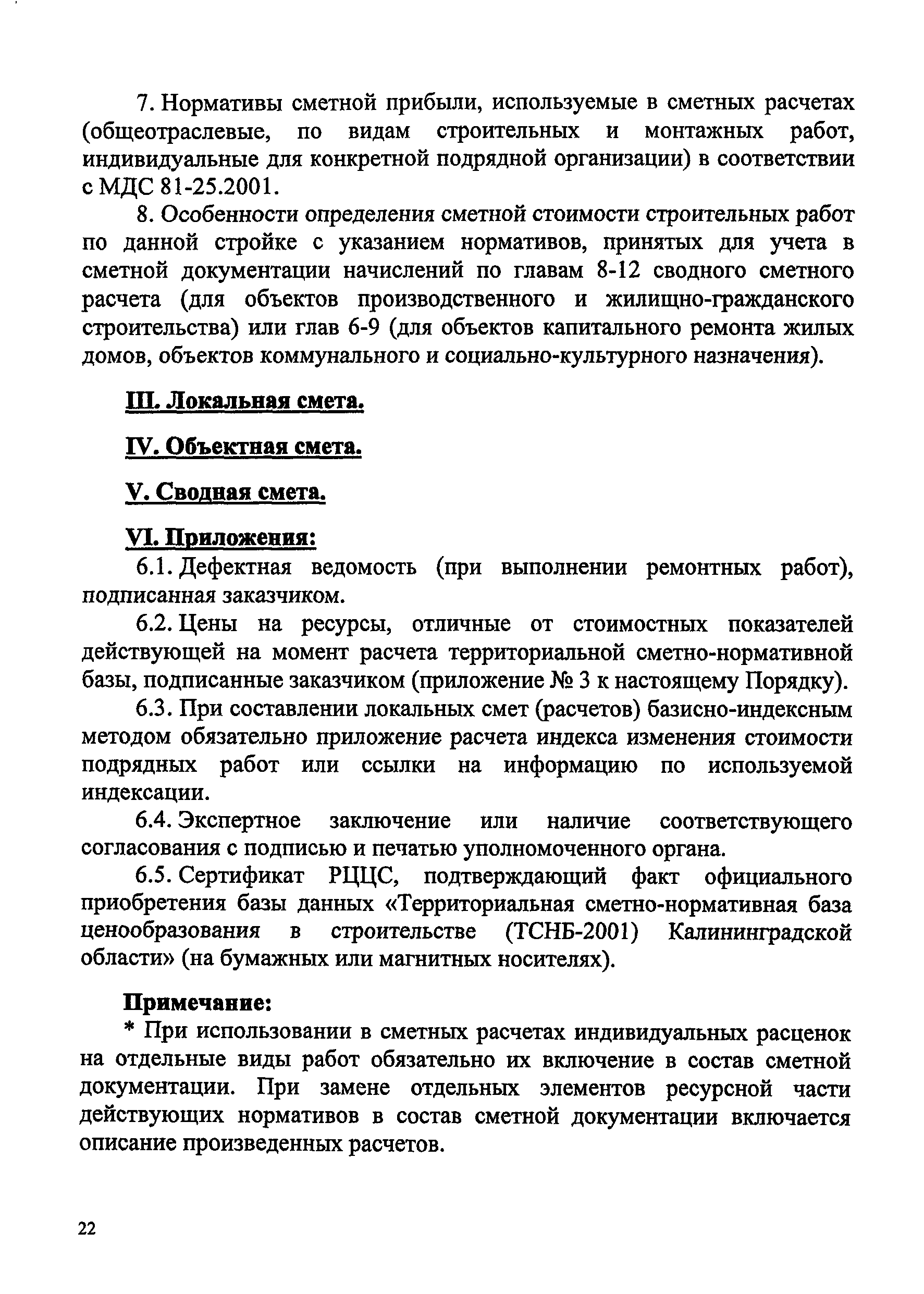 7. Нормативы сметной прибыли, используемые в сметных расчетах (общеотраслевые, по видам строительных и монтажных работ, индивидуальные для конкретной подрядной организации) в соответствии с МДС 81-25.2001.

8. Особенности определения сметной стоимости строительных работ по данной стройке с указанием нормативов, принятых для учета в сметной документации начислений по главам 8-12 сводного сметного расчета (для объектов производственного и жилищно-гражданского строительства) или глав 6-9 (для объектов капитального ремонта жилых домов, объектов коммунального и социально-культурного назначения).

III. Локальная смета.

IV. Объектная смета.

V. Сводная смета.

VI. Приложения:

6.1. Дефектная ведомость (при выполнении ремонтных работ), подписанная заказчиком.

6.2. Цены на ресурсы, отличные от стоимостных показателей действующей на момент расчета территориальной сметно-нормативной базы, подписанные заказчиком (приложение № 3 к настоящему Порядку).

6.3. При составлении локальных смет (расчетов) базисно-индексным методом обязательно приложение расчета индекса изменения стоимости подрядных работ или ссылки на информацию по используемой индексации.

6.4. Экспертное заключение или наличие соответствующего согласования с подписью и печатью уполномоченного органа.

6.5. Сертификат РЦЦС, подтверждающий факт официального приобретения базы данных «Территориальная сметно-нормативная база ценообразования в строительстве (ТСНБ-2001) Калининградской области» (на бумажных или магнитных носителях).

Примечание:

* При использовании в сметных расчетах индивидуальных расценок на отдельные виды работ обязательно их включение в состав сметной документации. При замене отдельных элементов ресурсной части действующих нормативов в состав сметной документации включается описание произведенных расчетов.

22